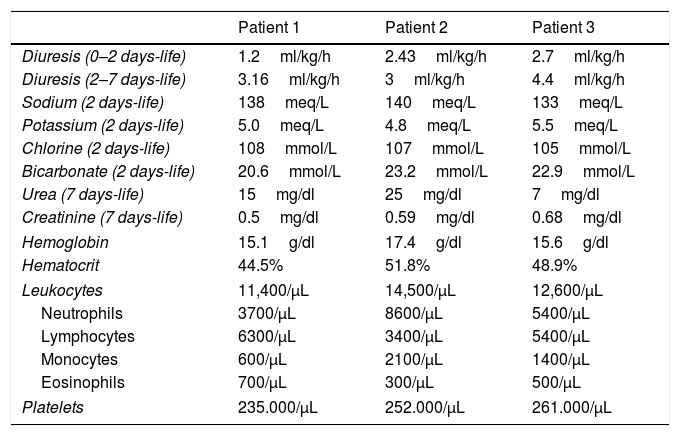 |  | Patient 1 | Patient 2 | Patient 3 |
|---|---|---|---|
| Diuresis (0–2 days-life) | 1.2 ml/kg/h | 2.43 ml/kg/h | 2.7 ml/kg/h |
| Diuresis (2–7 days-life) | 3.16 ml/kg/h | 3 ml/kg/h | 4.4 ml/kg/h |
| Sodium (2 days-life) | 138 meq/L | 140 meq/L | 133 meq/L |
| Potassium (2 days-life) | 5.0 meq/L | 4.8 meq/L | 5.5 meq/L |
| Chlorine (2 days-life) | 108 mmol/L | 107 mmol/L | 105 mmol/L |
| Bicarbonate (2 days-life) | 20.6 mmol/L | 23.2 mmol/L | 22.9 mmol/L |
| Urea (7 days-life) | 15 mg/dl | 25 mg/dl | 7 mg/dl |
| Creatinine (7 days-life) | 0.5 mg/dl | 0.59 mg/dl | 0.68 mg/dl |
| Hemoglobin | 15.1 g/dl | 17.4 g/dl | 15.6 g/dl |
| Hematocrit | 44.5% | 51.8% | 48.9% |
| Leukocytes | 11,400/μL | 14,500/μL | 12,600/μL |
| Neutrophils | 3700/μL | 8600/μL | 5400/μL |
| Lymphocytes | 6300/μL | 3400/μL | 5400/μL |
| Monocytes | 600/μL | 2100/μL | 1400/μL |
| Eosinophils | 700/μL | 300/μL | 500/μL |
| Platelets | 235.000/μL | 252.000/μL | 261.000/μL |